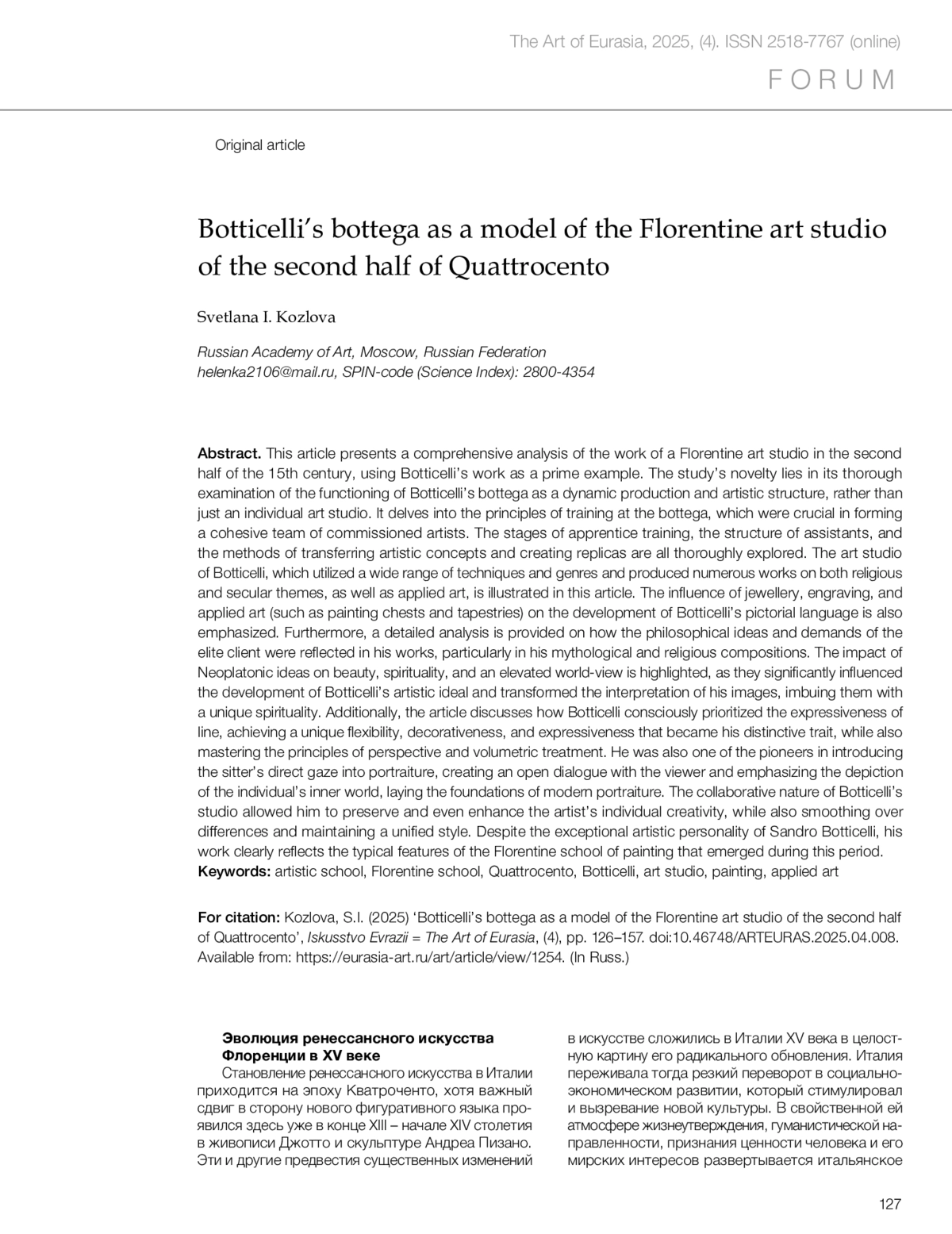 The Art of Eurasia, 2025, (4). ISSN 2518-7767 (online)

FORUM

Original article

Botticelli's bottega as a model of the Florentine art studio of the second half of Quattrocento

Svetlana I. Kozlova

Russian Academy of Art, Moscow, Russian Federation
helenka2106@mail.ru, SPIN-code (Science Index): 2800-4354

Abstract. This article presents a comprehensive analysis of the work of a Florentine art studio in the second half of the 15th century, using Botticelli's work as a prime example. The study's novelty lies in its thorough examination of the functioning of Botticelli's bottega as a dynamic production and artistic structure, rather than just an individual art studio. It delves into the principles of training at the bottega, which were crucial in forming a cohesive team of commissioned artists. The stages of apprentice training, the structure of assistants, and the methods of transferring artistic concepts and creating replicas are all thoroughly explored. The art studio of Botticelli, which utilized a wide range of techniques and genres and produced numerous works on both religious and secular themes, as well as applied art, is illustrated in this article. The influence of jewellery, engraving, and applied art (such as painting chests and tapestries) on the development of Botticelli's pictorial language is also emphasized. Furthermore, a detailed analysis is provided on how the philosophical ideas and demands of the elite client were reflected in his works, particularly in his mythological and religious compositions. The impact of Neoplatonic ideas on beauty, spirituality, and an elevated world-view is highlighted, as they significantly influenced the development of Botticelli's artistic ideal and transformed the interpretation of his images, imbuing them with a unique spirituality. Additionally, the article discusses how Botticelli consciously prioritized the expressiveness of line, achieving a unique flexibility, decorativeness, and expressiveness that became his distinctive trait, while also mastering the principles of perspective and volumetric treatment. He was also one of the pioneers in introducing the sitter's direct gaze into portraiture, creating an open dialogue with the viewer and emphasizing the depiction of the individual's inner world, laying the foundations of modern portraiture. The collaborative nature of Botticelli's studio allowed him to preserve and even enhance the artist's individual creativity, while also smoothing over differences and maintaining a unified style. Despite the exceptional artistic personality of Sandro Botticelli, his work clearly reflects the typical features of the Florentine school of painting that emerged during this period.
Keywords: artistic school, Florentine school, Quattrocento, Botticelli, art studio, painting, applied art

For citation: Kozlova, S.I. (2025) 'Botticelli's bottega as a model of the Florentine art studio of the second half of Quattrocento', Iskusstvo Evrazii = The Art of Eurasia, (4), pp. 126–157. doi:10.46748/ARTEURAS.2025.04.008. Available from: https://eurasia-art.ru/art/article/view/1254. (In Russ.)

Эволюция ренессансного искусства Флоренции в XV веке

Становление ренессансного искусства в Италии приходится на эпоху Кватроченто, хотя важный сдвиг в сторону нового фигуративного языка проявился здесь уже в конце XIII – начале XIV столетия в живописи Джотто и скульптуре Андреа Пизано. Эти и другие предвестия существенных изменений в искусстве сложились в Италии XV века в целостную картину его радикального обновления. Италия переживала тогда резкий переворот в социально-экономическом развитии, который стимулировал и вызревание новой культуры. В свойственной ей атмосфере жизнеутверждения, гуманистической направленности, признания ценности человека и его мирских интересов развертывается итальянское

127